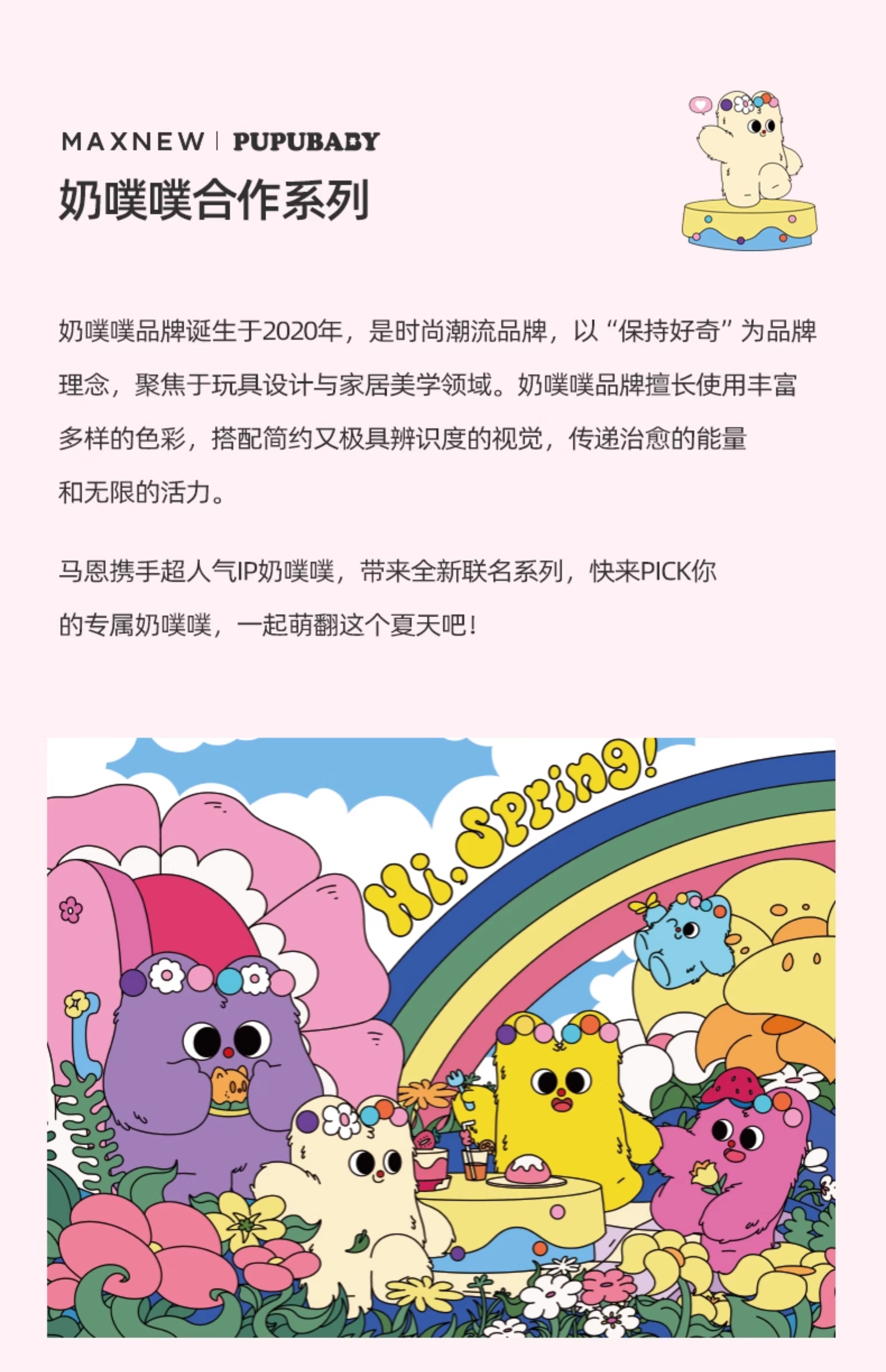 MAXNEW | PUPUBABY
奶噗噗合作系列

奶噗噗品牌诞生于2020年，是时尚潮流品牌，以“保持好奇”为品牌理念，聚焦于玩具设计与家居美学领域。奶噗噗品牌擅长使用丰富多样的色彩，搭配简约又极具辨识度的视觉，传递治愈的能量和无限的活力。

马恩携手超人气IP奶噗噗，带来全新联名系列，快来PICK你的专属奶噗噗，一起萌翻这个夏天吧!

Hi, Spring!